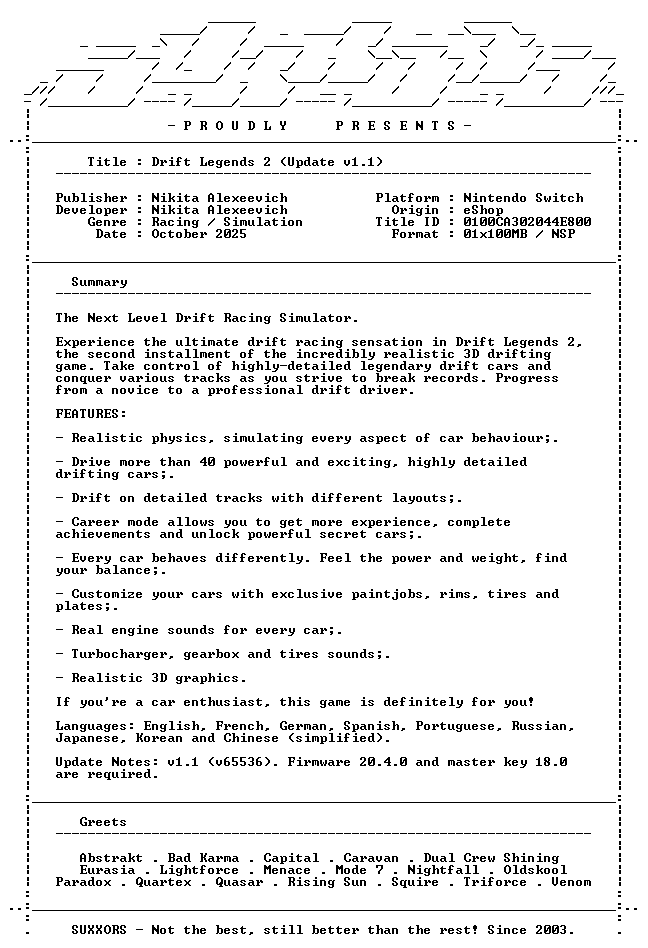 - P R O U D L Y   P R E S E N T S -

Title : Drift Legends 2 (Update v1.1)

Publisher : Nikita Alexeevich
Developer : Nikita Alexeevich
Genre : Racing / Simulation
Date : October 2025

Platform : Nintendo Switch
Origin : eShop
Title ID : 0100CA302044E800
Format : 01x100MB / NSP

Summary

The Next Level Drift Racing Simulator.

Experience the ultimate drift racing sensation in Drift Legends 2, the second installment of the incredibly realistic 3D drifting game. Take control of highly-detailed legendary drift cars and conquer various tracks as you strive to break records. Progress from a novice to a professional drift driver.

FEATURES:

- Realistic physics, simulating every aspect of car behaviour;.

- Drive more than 40 powerful and exciting, highly detailed drifting cars;.

- Drift on detailed tracks with different layouts;.

- Career mode allows you to get more experience, complete achievements and unlock powerful secret cars;.

- Every car behaves differently. Feel the power and weight, find your balance;.

- Customize your cars with exclusive paintjobs, rims, tires and plates;.

- Real engine sounds for every car;.

- Turbocharger, gearbox and tires sounds;.

- Realistic 3D graphics.

If you're a car enthusiast, this game is definitely for you!

Languages: English, French, German, Spanish, Portuguese, Russian, Japanese, Korean and Chinese (simplified).

Update Notes: v1.1 (v65536). Firmware 20.4.0 and master key 18.0 are required.

Greets

Abstrakt . Bad Karma . Capital . Caravan . Dual Crew Shining
Eurasia . Lightforce . Menace . Mode 7 . Nightfall . Oldskool
Paradox . Quartex . Quasar . Rising Sun . Squire . Triforce . Venom

SUXXORS - Not the best, still better than the rest! Since 2003.